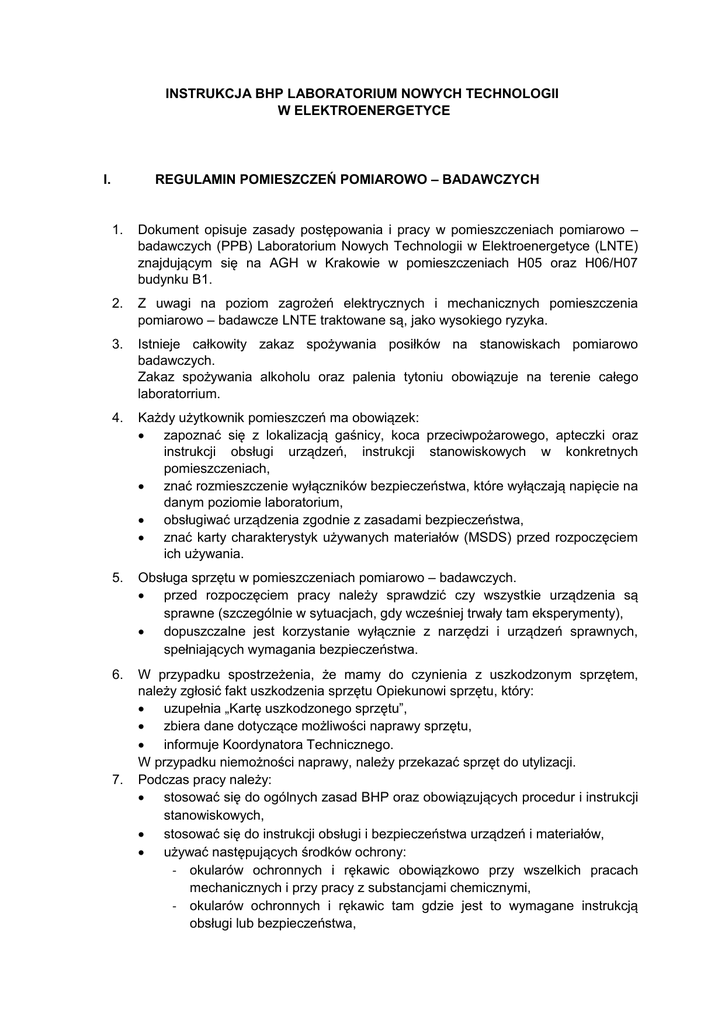 INSTRUKCJA BHP LABORATORIUM NOWYCH TECHNOLOGII
W ELEKTROENERGETYCE

I. REGULAMIN POMIESZCZEŃ POMIAROWO – BADAWCZYCH

1. Dokument opisuje zasady postępowania i pracy w pomieszczeniach pomiarowo – badawczych (PPB) Laboratorium Nowych Technologii w Elektroenergetyce (LNTE) znajdującym się na AGH w Krakowie w pomieszczeniach H05 oraz H06/H07 budynku B1.

2. Z uwagi na poziom zagrożeń elektrycznych i mechanicznych pomieszczenia pomiarowo – badawcze LNTE traktowane są, jako wysokiego ryzyka.

3. Istnieje całkowity zakaz spożywania posiłków na stanowiskach pomiarowo badawczych.
Zakaz spożywania alkoholu oraz palenia tytoniu obowiązuje na terenie całego laboratorrium.

4. Każdy użytkownik pomieszczeń ma obowiązek:
• zapoznać się z lokalizacją gaśnicy, koca przeciwpożarowego, apteczki oraz instrukcji obsługi urządzeń, instrukcji stanowiskowych w konkretnych pomieszczeniach,
• znać rozmieszczenie wyłączników bezpieczeństwa, które wyłączają napięcie na danym poziomie laboratorium,
• obsługiwać urządzenia zgodnie z zasadami bezpieczeństwa,
• znać karty charakterystyk używanych materiałów (MSDS) przed rozpoczęciem ich używania.

5. Obsługa sprzętu w pomieszczeniach pomiarowo – badawczych.
• przed rozpoczęciem pracy należy sprawdzić czy wszystkie urządzenia są sprawne (szczególnie w sytuacjach, gdy wcześniej trwały tam eksperymenty),
• dopuszczalne jest korzystanie wyłącznie z narzędzi i urządzeń sprawnych, spełniających wymagania bezpieczeństwa.

6. W przypadku spostrzeżenia, że mamy do czynienia z uszkodzonym sprzętem, należy zgłosić fakt uszkodzenia sprzętu Opiekunowi sprzętu, który:
• uzupełnia „Kartę uszkodzonego sprzętu”,
• zbiera dane dotyczące możliwości naprawy sprzętu,
• informuje Koordynatora Technicznego.
W przypadku niemożności naprawy, należy przekazać sprzęt do utylizacji.

7. Podczas pracy należy:
• stosować się do ogólnych zasad BHP oraz obowiązujących procedur i instrukcji stanowiskowych,
• stosować się do instrukcji obsługi i bezpieczeństwa urządzeń i materiałów,
• używać następujących środków ochrony:
- okularów ochronnych i rękawic obowiązkowo przy wszelkich pracach mechanicznych i przy pracy z substancjami chemicznymi,
- okularów ochronnych i rękawic tam gdzie jest to wymagane instrukcją obsługi lub bezpieczeństwa,